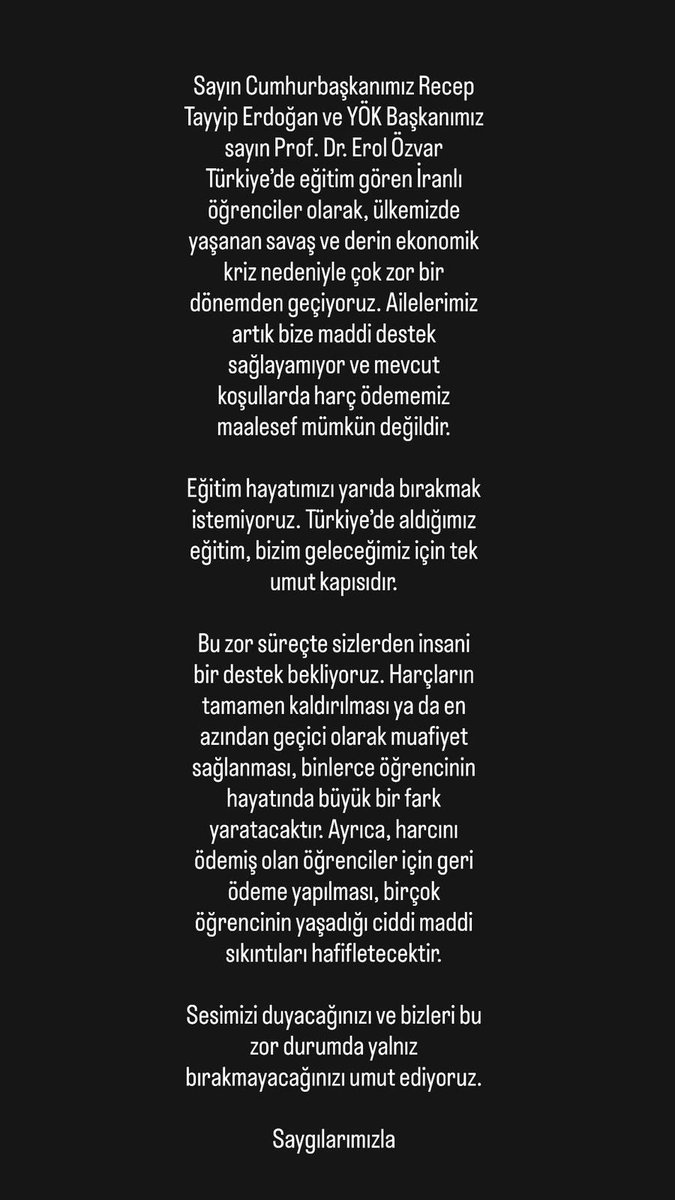 Sayın Cumhurbaşkanımız Recep Tayyip Erdoğan ve YÖK Başkanımız sayın Prof. Dr. Erol Özvar Türkiye'de eğitim gören İranlı öğrenciler olarak, ülkemizde yaşanan savaş ve derin ekonomik kriz nedeniyle çok zor bir dönemden geçiyoruz. Ailelerimiz artık bize maddi destek sağlayamıyor ve mevcut koşullarda harç ödememiz maalesef mümkün değildir.

Eğitim hayatımızı yarıda bırakmak istemiyoruz. Türkiye'de aldığımız eğitim, bizim geleceğimiz için tek umut kapısıdır.

Bu zor süreçte sizlerden insani bir destek bekliyoruz. Harçların tamamen kaldırılması ya da en azından geçici olarak muafiyet sağlanması, binlerce öğrencinin hayatında büyük bir fark yaratacaktır. Ayrıca, harcını ödemiş olan öğrenciler için geri ödeme yapılması, birçok öğrencinin yaşadığı ciddi maddi sıkıntıları hafifletecektir.

Sesimizi duyacağınızı ve bizleri bu zor durumda yalnız bırakmayacağınızı umut ediyoruz.

Saygılarımızla